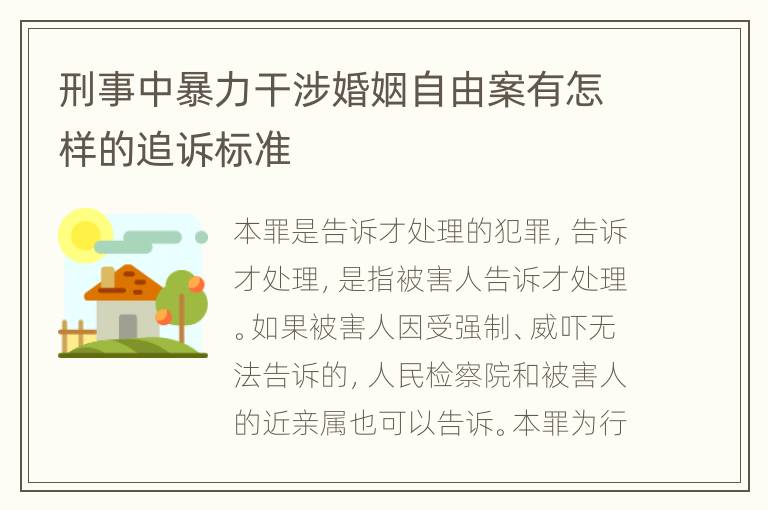 刑事中暴力干涉婚姻自由案有怎样的追诉标准

本罪是告诉才处理的犯罪，告诉才处理，是指被害人告诉才处理。如果被害人因受强制、威吓无法告诉的，人民检察院和被害人的近亲属也可以告诉。本罪为行